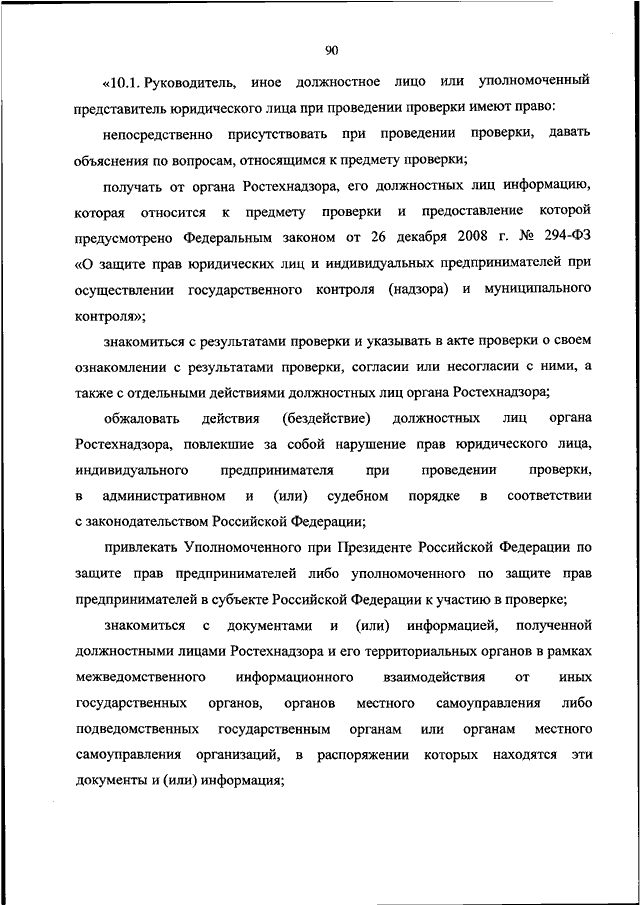 90

«10.1. Руководитель, иное должностное лицо или уполномоченный представитель юридического лица при проведении проверки имеют право:

непосредственно присутствовать при проведении проверки, давать объяснения по вопросам, относящимся к предмету проверки;

получать от органа Ростехнадзора, его должностных лиц информацию, которая относится к предмету проверки и предоставление которой предусмотрено Федеральным законом от 26 декабря 2008 г. № 294-ФЗ «О защите прав юридических лиц и индивидуальных предпринимателей при осуществлении государственного контроля (надзора) и муниципального контроля»;

знакомиться с результатами проверки и указывать в акте проверки о своем ознакомлении с результатами проверки, согласии или несогласии с ними, а также с отдельными действиями должностных лиц органа Ростехнадзора;

обжаловать действия (бездействие) должностных лиц органа Ростехнадзора, повлекшие за собой нарушение прав юридического лица, индивидуального предпринимателя при проведении проверки, в административном и (или) судебном порядке в соответствии с законодательством Российской Федерации;

привлекать Уполномоченного при Президенте Российской Федерации по защите прав предпринимателей либо уполномоченного по защите прав предпринимателей в субъекте Российской Федерации к участию в проверке;

знакомиться с документами и (или) информацией, полученной должностными лицами Ростехнадзора и его территориальных органов в рамках межведомственного информационного взаимодействия от иных государственных органов, органов местного самоуправления либо подведомственных государственным органам или органам местного самоуправления организаций, в распоряжении которых находятся эти документы и (или) информация;